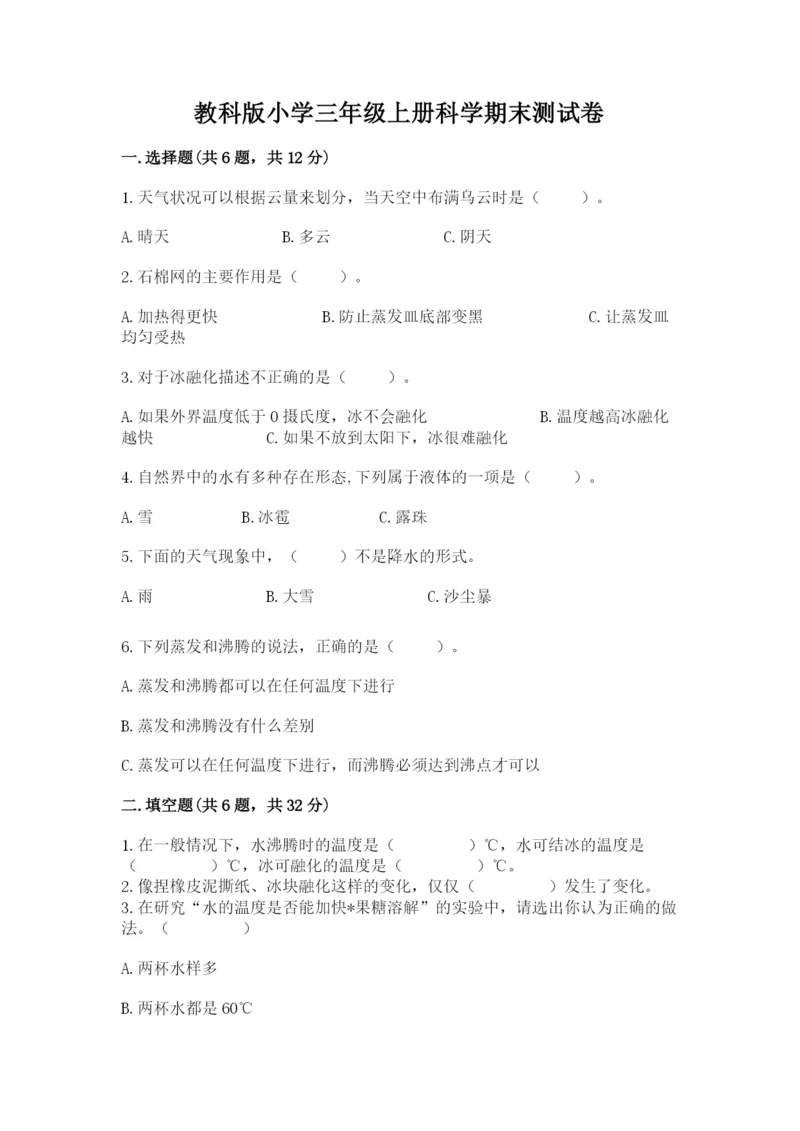 教科版小学三年级上册科学期末测试卷

一.选择题(共6题，共12分)

1.天气状况可以根据云量来划分，当天空中布满乌云时是（　　）。

A.晴天　　B.多云　　C.阴天

2.石棉网的主要作用是（　　）。

A.加热得更快　　B.防止蒸发皿底部变黑　　C.让蒸发皿均匀受热

3.对于冰融化描述不正确的是（　　）。

A.如果外界温度低于0摄氏度，冰不会融化　　B.温度越高冰融化越快　　C.如果不放到太阳下，冰很难融化

4.自然界中的水有多种存在形态,下列属于液体的一项是（　　）。

A.雪　　B.冰雹　　C.露珠

5.下面的天气现象中，（　　）不是降水的形式。

A.雨　　B.大雪　　C.沙尘暴

6.下列蒸发和沸腾的说法，正确的是（　　）。

A.蒸发和沸腾都可以在任何温度下进行

B.蒸发和沸腾没有什么差别

C.蒸发可以在任何温度下进行，而沸腾必须达到沸点才可以

二.填空题(共6题，共32分)

1.在一般情况下，水沸腾时的温度是（　　）℃，水可结冰的温度是（　　）℃，冰可融化的温度是（　　）℃。
2.像捏橡皮泥撕纸、冰块融化这样的变化，仅仅（　　）发生了变化。
3.在研究“水的温度是否能加快*果糖溶解”的实验中，请选出你认为正确的做法。（　　）

A.两杯水样多

B.两杯水都是60℃